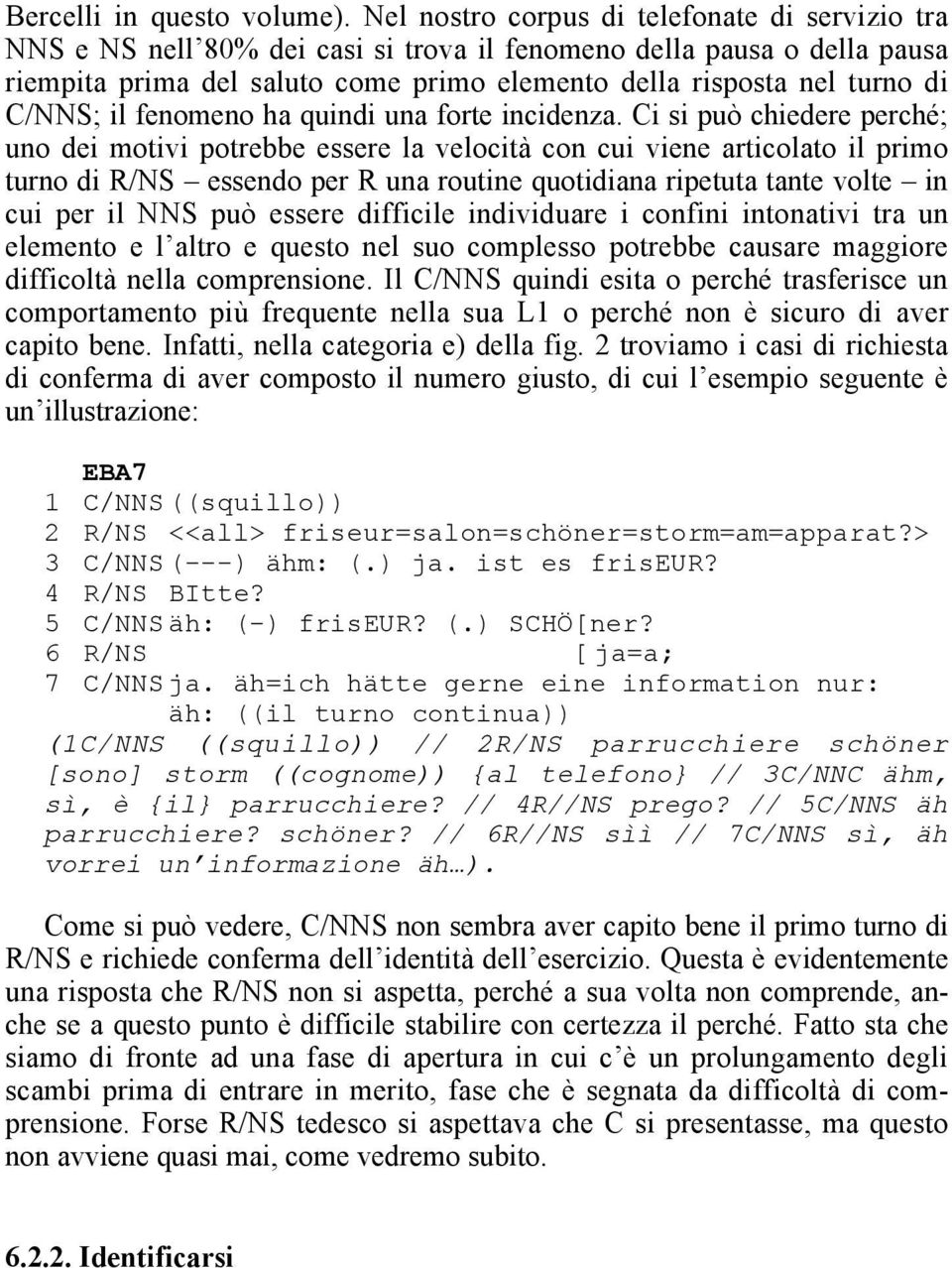 Bercelli in questo volume). Nel nostro corpus di telefonate di servizio tra NNS e NS nell'80% dei casi si trova il fenomeno della pausa o della pausa riempita prima del saluto come primo elemento della risposta nel turno di C/NNS; il fenomeno ha quindi una forte incidenza. Ci si può chiedere perché; uno dei motivi potrebbe essere la velocità con cui viene articolato il primo turno di R/NS – essendo per R una routine quotidiana ripetuta tante volte – in cui per il NNS può essere difficile individuare i confini intonativi tra un elemento e l'altro e questo nel suo complesso potrebbe causare maggiore difficoltà nella comprensione. Il C/NNS quindi esita o perché trasferisce un comportamento più frequente nella sua L1 o perché non è sicuro di aver capito bene. Infatti, nella categoria e) della fig. 2 troviamo i casi di richiesta di conferma di aver composto il numero giusto, di cui l'esempio seguente è un'illustrazione:

EBA7
1 C/NNS ((squillo))
2 R/NS <<all> friseur=salon=schöner=storm=am=apparat?>
3 C/NNS (---) ähm: (.) ja. ist es frisEUR?
4 R/NS BItte?
5 C/NNS äh: (-) frisEUR? (.) SCHÖ[ner?
6 R/NS [ja=a;
7 C/NNS ja. äh=ich hätte gerne eine information nur: äh: ((il turno continua))
(1C/NNS ((squillo)) // 2R/NS parrucchiere schöner [sono] storm ((cognome)) {al telefono} // 3C/NNC ähm, sì, è {il} parrucchiere? // 4R//NS prego? // 5C/NNS äh parrucchiere? schöner? // 6R//NS sìì // 7C/NNS sì, äh vorrei un'informazione äh…).

Come si può vedere, C/NNS non sembra aver capito bene il primo turno di R/NS e richiede conferma dell'identità dell'esercizio. Questa è evidentemente una risposta che R/NS non si aspetta, perché a sua volta non comprende, anche se a questo punto è difficile stabilire con certezza il perché. Fatto sta che siamo di fronte ad una fase di apertura in cui c'è un prolungamento degli scambi prima di entrare in merito, fase che è segnata da difficoltà di comprensione. Forse R/NS tedesco si aspettava che C si presentasse, ma questo non avviene quasi mai, come vedremo subito.

6.2.2. Identificarsi